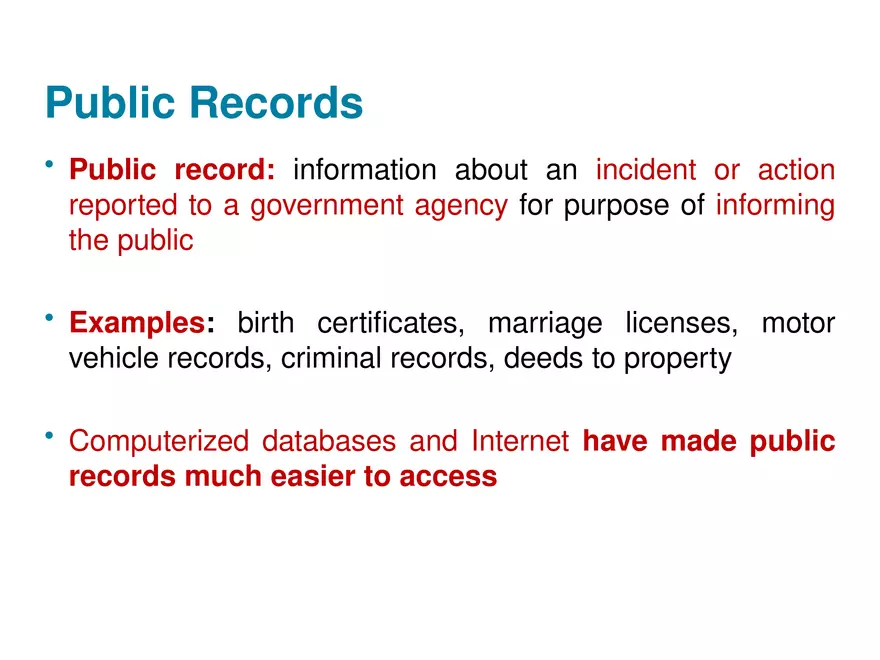 Public Records

• Public record: information about an incident or action reported to a government agency for purpose of informing the public

• Examples: birth certificates, marriage licenses, motor vehicle records, criminal records, deeds to property

• Computerized databases and Internet have made public records much easier to access